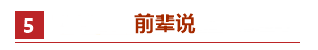 5

前辈说